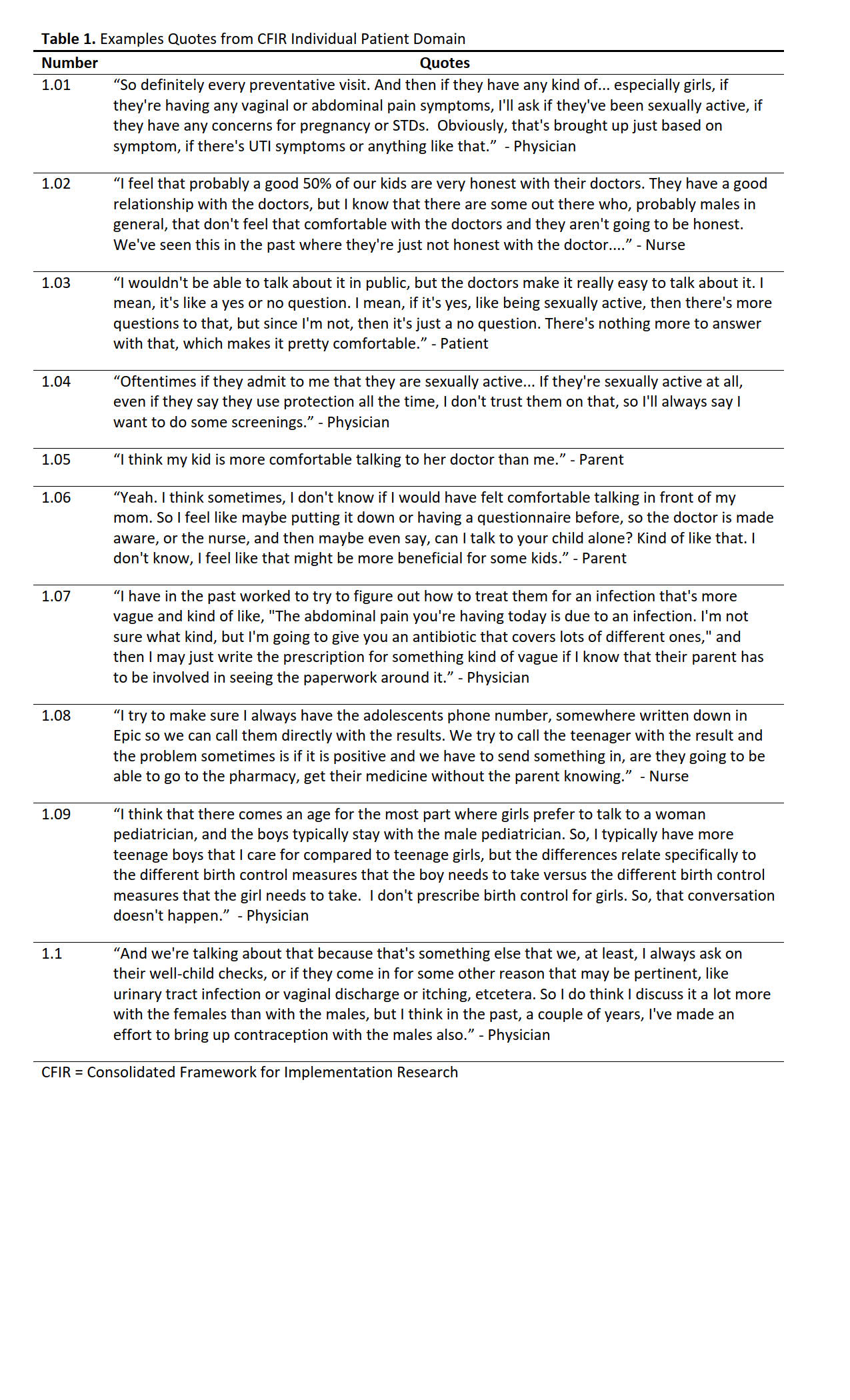 **Table 1.** Examples Quotes from CFIR Individual Patient Domain

| Number | Quotes |
|---|---|
| 1.01 | “So definitely every preventative visit. And then if they have any kind of... especially girls, if they're having any vaginal or abdominal pain symptoms, I'll ask if they've been sexually active, if they have any concerns for pregnancy or STDs. Obviously, that's brought up just based on symptom, if there's UTI symptoms or anything like that.” - Physician |
| 1.02 | “I feel that probably a good 50% of our kids are very honest with their doctors. They have a good relationship with the doctors, but I know that there are some out there who, probably males in general, that don't feel that comfortable with the doctors and they aren't going to be honest. We've seen this in the past where they're just not honest with the doctor....” - Nurse |
| 1.03 | “I wouldn't be able to talk about it in public, but the doctors make it really easy to talk about it. I mean, it's like a yes or no question. I mean, if it's yes, like being sexually active, then there's more questions to that, but since I'm not, then it's just a no question. There's nothing more to answer with that, which makes it pretty comfortable.” - Patient |
| 1.04 | “Oftentimes if they admit to me that they are sexually active... If they're sexually active at all, even if they say they use protection all the time, I don't trust them on that, so I'll always say I want to do some screenings.” - Physician |
| 1.05 | “I think my kid is more comfortable talking to her doctor than me.” - Parent |
| 1.06 | “Yeah. I think sometimes, I don't know if I would have felt comfortable talking in front of my mom. So I feel like maybe putting it down or having a questionnaire before, so the doctor is made aware, or the nurse, and then maybe even say, can I talk to your child alone? Kind of like that. I don't know, I feel like that might be more beneficial for some kids.” - Parent |
| 1.07 | “I have in the past worked to try to figure out how to treat them for an infection that's more vague and kind of like, "The abdominal pain you're having today is due to an infection. I'm not sure what kind, but I'm going to give you an antibiotic that covers lots of different ones," and then I may just write the prescription for something kind of vague if I know that their parent has to be involved in seeing the paperwork around it.” - Physician |
| 1.08 | “I try to make sure I always have the adolescents phone number, somewhere written down in Epic so we can call them directly with the results. We try to call the teenager with the result and the problem sometimes is if it is positive and we have to send something in, are they going to be able to go to the pharmacy, get their medicine without the parent knowing.” - Nurse |
| 1.09 | “I think that there comes an age for the most part where girls prefer to talk to a woman pediatrician, and the boys typically stay with the male pediatrician. So, I typically have more teenage boys that I care for compared to teenage girls, but the differences relate specifically to the different birth control measures that the boy needs to take versus the different birth control measures that the girl needs to take. I don't prescribe birth control for girls. So, that conversation doesn't happen.” - Physician |
| 1.1 | “And we're talking about that because that's something else that we, at least, I always ask on their well-child checks, or if they come in for some other reason that may be pertinent, like urinary tract infection or vaginal discharge or itching, etcetera. So I do think I discuss it a lot more with the females than with the males, but I think in the past, a couple of years, I've made an effort to bring up contraception with the males also.” - Physician |

CFIR = Consolidated Framework for Implementation Research